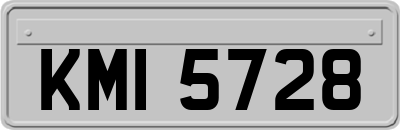 KMI 5728